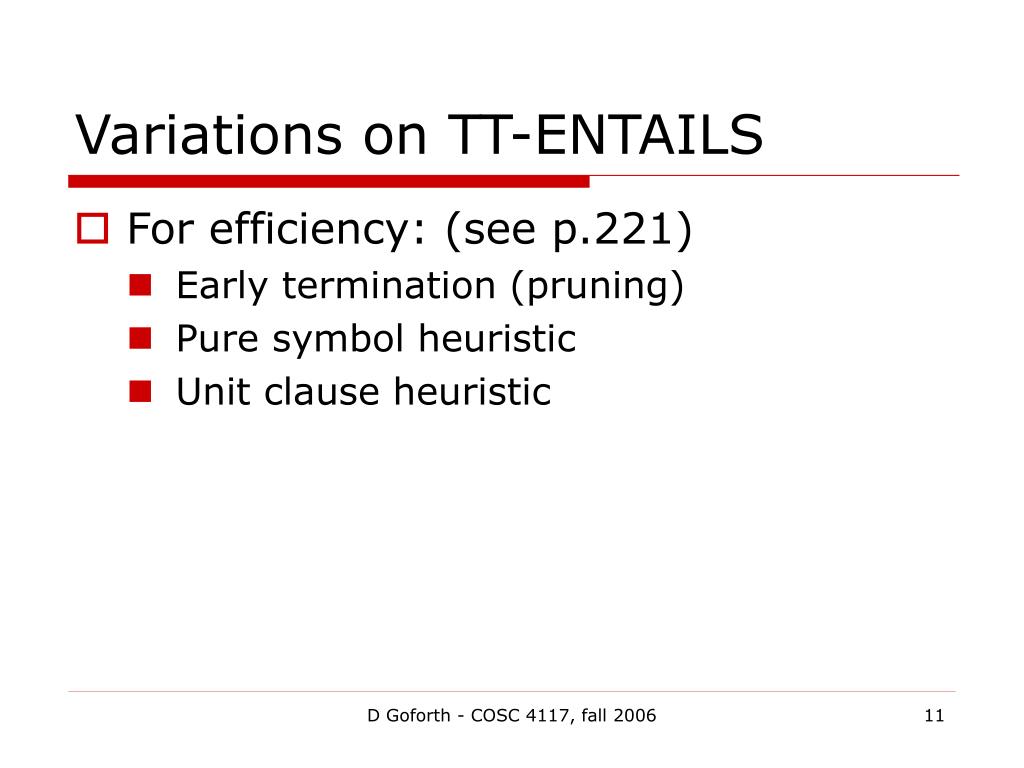 Variations on TT-ENTAILS

For efficiency: (see p.221)
Early termination (pruning)
Pure symbol heuristic
Unit clause heuristic

D Goforth - COSC 4117, fall 2006

11